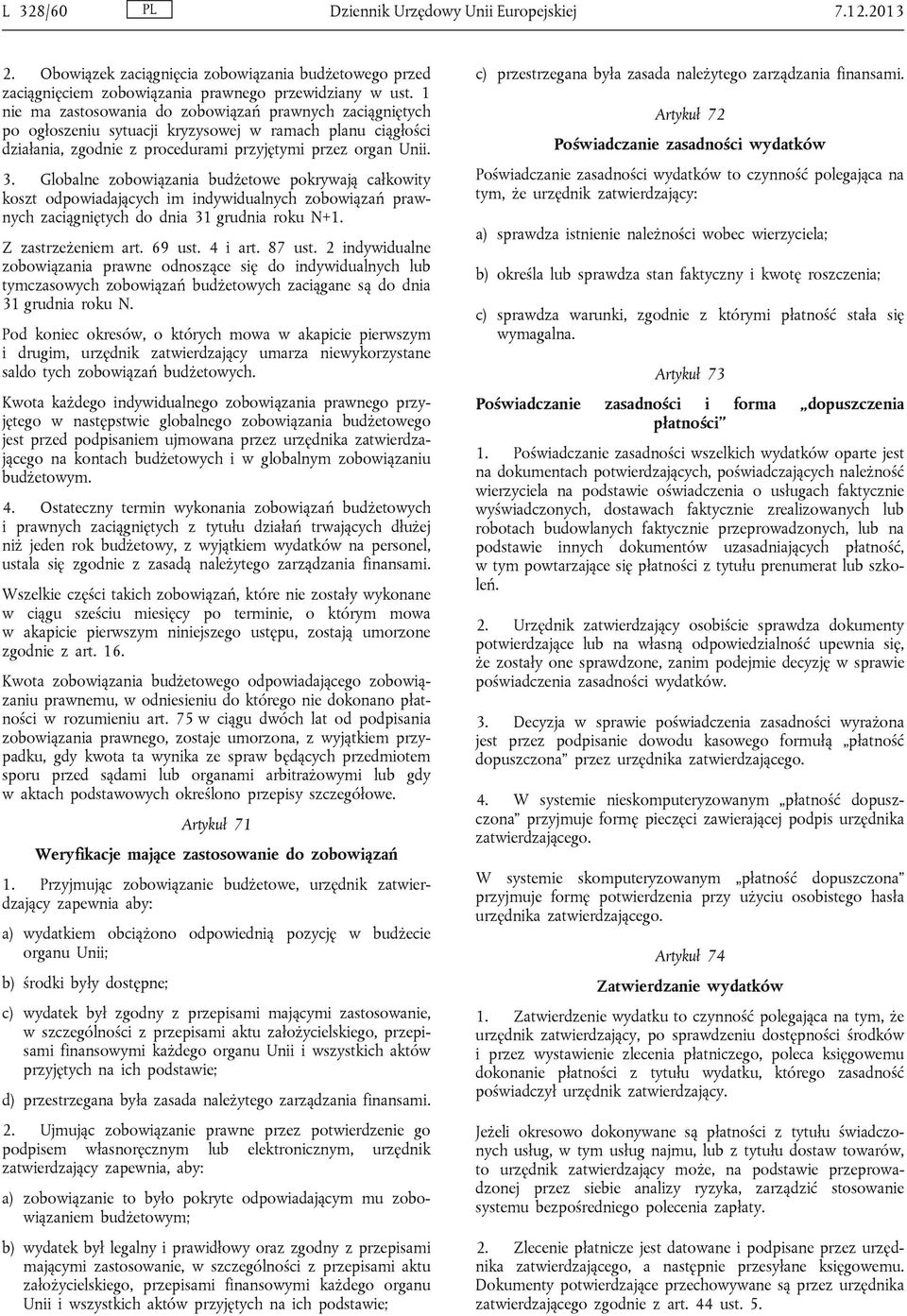 L 328/60 PL Dziennik Urzędowy Unii Europejskiej 7.12.2013

2. Obowiązek zaciągnięcia zobowiązania budżetowego przed zaciągnięciem zobowiązania prawnego przewidziany w ust. 1 nie ma zastosowania do zobowiązań prawnych zaciągniętych po ogłoszeniu sytuacji kryzysowej w ramach planu ciągłości działania, zgodnie z procedurami przyjętymi przez organ Unii.

3. Globalne zobowiązania budżetowe pokrywają całkowity koszt odpowiadających im indywidualnych zobowiązań prawnych zaciągniętych do dnia 31 grudnia roku N+1.

Z zastrzeżeniem art. 69 ust. 4 i art. 87 ust. 2 indywidualne zobowiązania prawne odnoszące się do indywidualnych lub tymczasowych zobowiązań budżetowych zaciągane są do dnia 31 grudnia roku N.

Pod koniec okresów, o których mowa w akapicie pierwszym i drugim, urzędnik zatwierdzający umarza niewykorzystane saldo tych zobowiązań budżetowych.

Kwota każdego indywidualnego zobowiązania prawnego przyjętego w następstwie globalnego zobowiązania budżetowego jest przed podpisaniem ujmowana przez urzędnika zatwierdzającego na kontach budżetowych i w globalnym zobowiązaniu budżetowym.

4. Ostateczny termin wykonania zobowiązań budżetowych i prawnych zaciągniętych z tytułu działań trwających dłużej niż jeden rok budżetowy, z wyjątkiem wydatków na personel, ustala się zgodnie z zasadą należytego zarządzania finansami.

Wszelkie części takich zobowiązań, które nie zostały wykonane w ciągu sześciu miesięcy po terminie, o którym mowa w akapicie pierwszym niniejszego ustępu, zostają umorzone zgodnie z art. 16.

Kwota zobowiązania budżetowego odpowiadającego zobowiązaniu prawnemu, w odniesieniu do którego nie dokonano płatności w rozumieniu art. 75 w ciągu dwóch lat od podpisania zobowiązania prawnego, zostaje umorzona, z wyjątkiem przypadku, gdy kwota ta wynika ze spraw będących przedmiotem sporu przed sądami lub organami arbitrażowymi lub gdy w aktach podstawowych określono przepisy szczegółowe.

Artykuł 71

Weryfikacje mające zastosowanie do zobowiązań

1. Przyjmując zobowiązanie budżetowe, urzędnik zatwierdzający zapewnia aby:

a) wydatkiem obciążono odpowiednią pozycję w budżecie organu Unii;

b) środki były dostępne;

c) wydatek był zgodny z przepisami mającymi zastosowanie, w szczególności z przepisami aktu założycielskiego, przepisami finansowymi każdego organu Unii i wszystkich aktów przyjętych na ich podstawie;

d) przestrzegana była zasada należytego zarządzania finansami.

2. Ujmując zobowiązanie prawne przez potwierdzenie go podpisem własnoręcznym lub elektronicznym, urzędnik zatwierdzający zapewnia, aby:

a) zobowiązanie to było pokryte odpowiadającym mu zobowiązaniem budżetowym;

b) wydatek był legalny i prawidłowy oraz zgodny z przepisami mającymi zastosowanie, w szczególności z przepisami aktu założycielskiego, przepisami finansowymi każdego organu Unii i wszystkich aktów przyjętych na ich podstawie;

c) przestrzegana była zasada należytego zarządzania finansami.

Artykuł 72

Poświadczanie zasadności wydatków

Poświadczanie zasadności wydatków to czynność polegająca na tym, że urzędnik zatwierdzający:

a) sprawdza istnienie należności wobec wierzyciela;

b) określa lub sprawdza stan faktyczny i kwotę roszczenia;

c) sprawdza warunki, zgodnie z którymi płatność stała się wymagalna.

Artykuł 73

Poświadczanie zasadności i forma „dopuszczenia płatności”

1. Poświadczanie zasadności wszelkich wydatków oparte jest na dokumentach potwierdzających, poświadczających należność wierzyciela na podstawie oświadczenia o usługach faktycznie wyświadczonych, dostawach faktycznie zrealizowanych lub robotach budowlanych faktycznie przeprowadzonych, lub na podstawie innych dokumentów uzasadniających płatność, w tym powtarzające się płatności z tytułu prenumerat lub szkoleń.

2. Urzędnik zatwierdzający osobiście sprawdza dokumenty potwierdzające lub na własną odpowiedzialność upewnia się, że zostały one sprawdzone, zanim podejmie decyzję w sprawie poświadczenia zasadności wydatków.

3. Decyzja w sprawie poświadczenia zasadności wyrażona jest przez podpisanie dowodu kasowego formułą „płatność dopuszczona” przez urzędnika zatwierdzającego.

4. W systemie nieskomputeryzowanym „płatność dopuszczona” przyjmuje formę pieczęci zawierającej podpis urzędnika zatwierdzającego.

W systemie skomputeryzowanym „płatność dopuszczona” przyjmuje formę potwierdzenia przy użyciu osobistego hasła urzędnika zatwierdzającego.

Artykuł 74

Zatwierdzanie wydatków

1. Zatwierdzenie wydatku to czynność polegająca na tym, że urzędnik zatwierdzający, po sprawdzeniu dostępności środków i przez wystawienie zlecenia płatniczego, poleca księgowemu dokonanie płatności z tytułu wydatku, którego zasadność poświadczył urzędnik zatwierdzający.

Jeżeli okresowo dokonywane są płatności z tytułu świadczonych usług, w tym usług najmu, lub z tytułu dostaw towarów, to urzędnik zatwierdzający może, na podstawie przeprowadzonej przez siebie analizy ryzyka, zarządzić stosowanie systemu bezpośredniego polecenia zapłaty.

2. Zlecenie płatnicze jest datowane i podpisane przez urzędnika zatwierdzającego, a następnie przesyłane księgowemu. Dokumenty potwierdzające przechowywane są przez urzędnika zatwierdzającego zgodnie z art. 44 ust. 5.